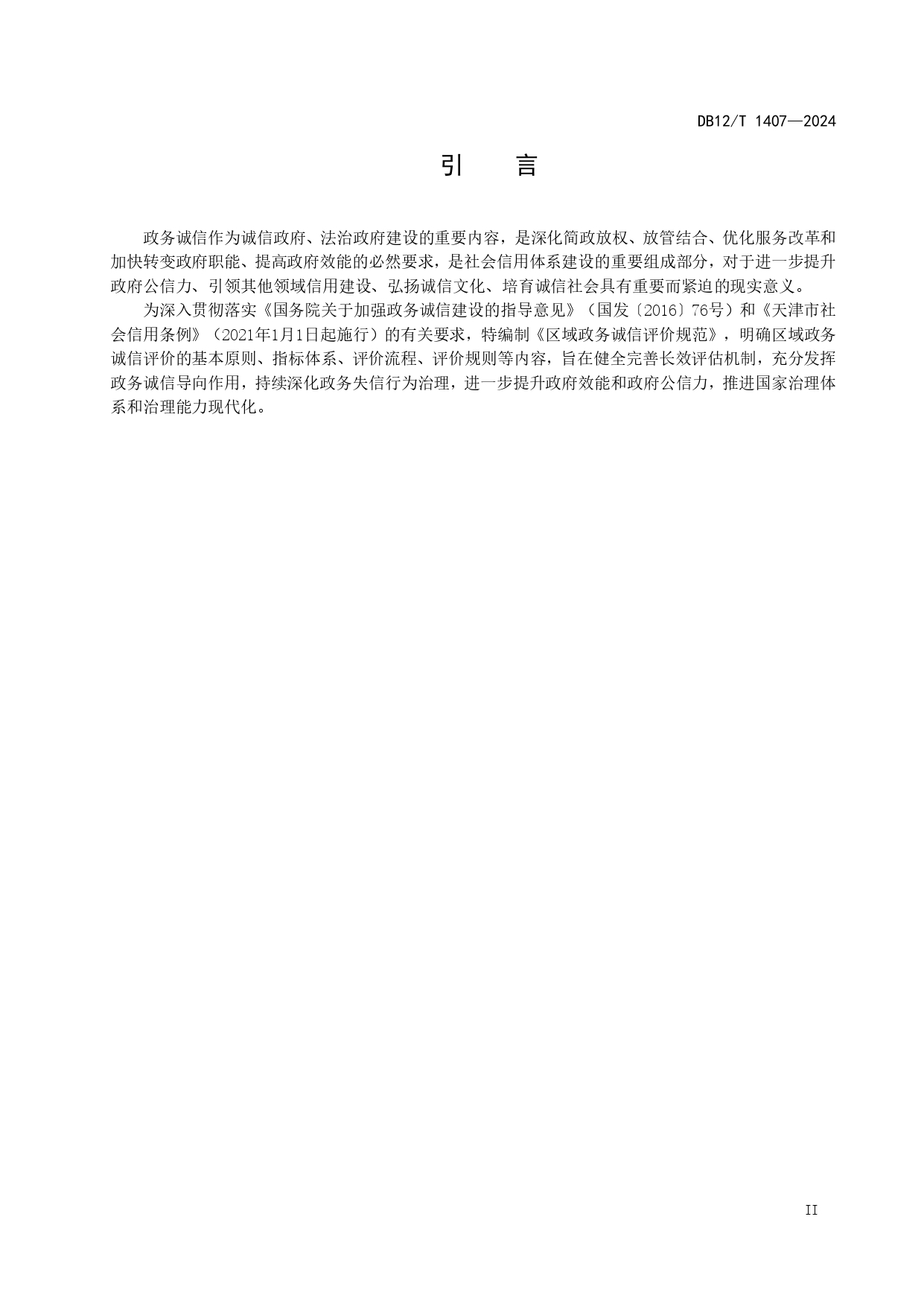 DB12/T 1407—2024

引　言

政务诚信作为诚信政府、法治政府建设的重要内容，是深化简政放权、放管结合、优化服务改革和加快转变政府职能、提高政府效能的必然要求，是社会信用体系建设的重要组成部分，对于进一步提升政府公信力、引领其他领域信用建设、弘扬诚信文化、培育诚信社会具有重要而紧迫的现实意义。

为深入贯彻落实《国务院关于加强政务诚信建设的指导意见》（国发〔2016〕76号）和《天津市社会信用条例》（2021年1月1日起施行）的有关要求，特编制《区域政务诚信评价规范》，明确区域政务诚信评价的基本原则、指标体系、评价流程、评价规则等内容，旨在健全完善长效评估机制，充分发挥政务诚信导向作用，持续深化政务失信行为治理，进一步提升政府效能和政府公信力，推进国家治理体系和治理能力现代化。

II